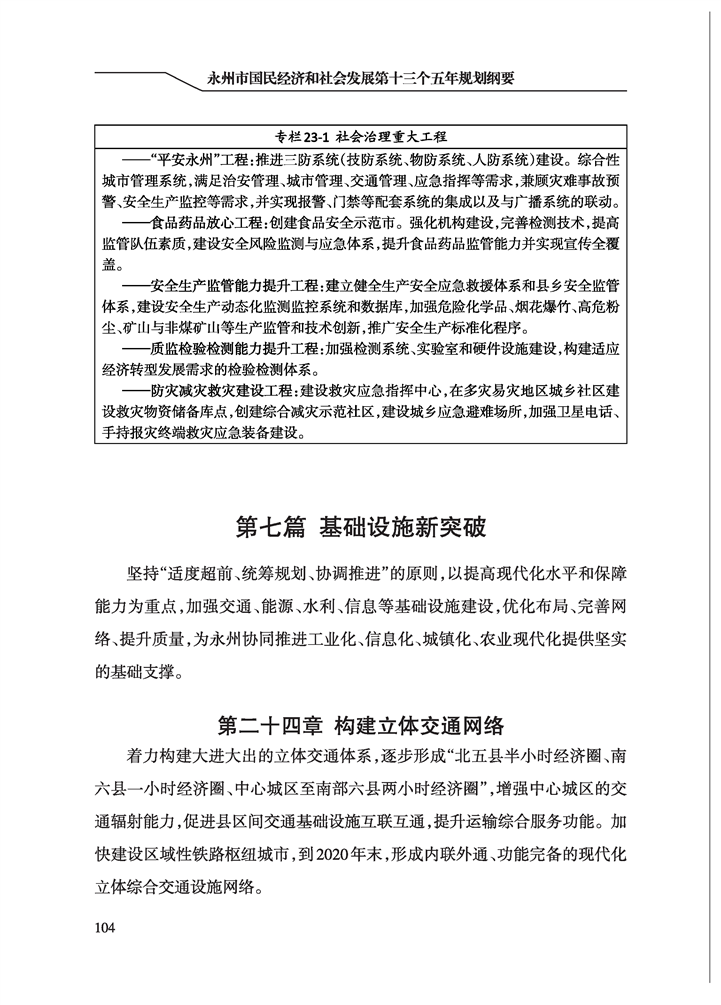 永州市国民经济和社会发展第十三个五年规划纲要

专栏23-1 社会治理重大工程

——"平安永州"工程：推进三防系统（技防系统、物防系统、人防系统）建设。综合性城市管理系统，满足治安管理、城市管理、交通管理、应急指挥等需求，兼顾灾难事故预警、安全生产监控等需求，并实现报警、门禁等配套系统的集成以及与广播系统的联动。

——食品药品放心工程：创建食品安全示范市。强化机构建设，完善检测技术，提高监管队伍素质，建设安全风险监测与应急体系，提升食品药品监管能力并实现宣传全覆盖。

——安全生产监管能力提升工程：建立健全生产安全应急救援体系和县乡安全监管体系，建设安全生产动态化监测监控系统和数据库，加强危险化学品、烟花爆竹、高危粉尘、矿山与非煤矿山等生产监管和技术创新，推广安全生产标准化程序。

——质监检验检测能力提升工程：加强检测系统、实验室和硬件设施建设，构建适应经济转型发展需求的检验检测体系。

——防灾减灾救灾建设工程：建设救灾应急指挥中心，在多灾易灾地区城乡社区建设救灾物资储备库点，创建综合减灾示范社区，建设城乡应急避难场所，加强卫星电话、手持报灾终端救灾应急装备建设。

第七篇 基础设施新突破

坚持"适度超前、统筹规划、协调推进"的原则，以提高现代化水平和保障能力为重点，加强交通、能源、水利、信息等基础设施建设，优化布局、完善网络、提升质量，为永州协同推进工业化、信息化、城镇化、农业现代化提供坚实的基础支撑。

第二十四章 构建立体交通网络

着力构建大进大出的立体交通体系，逐步形成"北五县半小时经济圈、南六县一小时经济圈、中心城区至南部六县两小时经济圈"，增强中心城区的交通辐射能力，促进县区间交通基础设施互联互通，提升运输综合服务功能。加快建设区域性铁路枢纽城市，到2020年末，形成内联外通、功能完备的现代化立体综合交通设施网络。

104